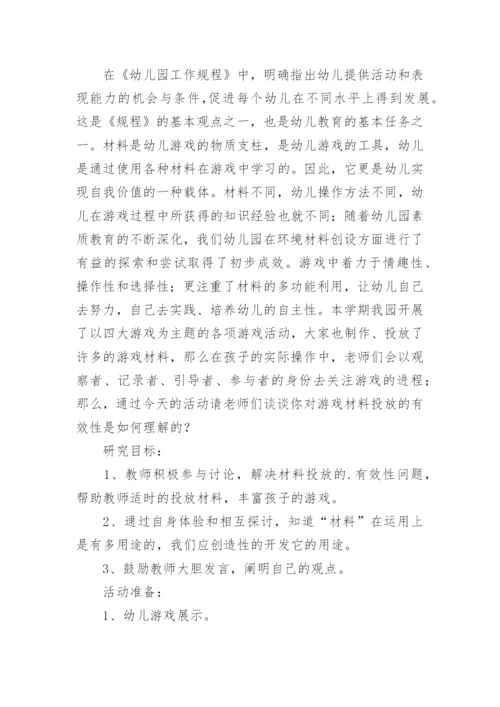 在《幼儿园工作规程》中，明确指出幼儿提供活动和表现能力的机会与条件,促进每个幼儿在不同水平上得到发展。这是《规程》的基本观点之一，也是幼儿教育的基本任务之一。材料是幼儿游戏的物质支柱，是幼儿游戏的工具，幼儿是通过使用各种材料在游戏中学习的。因此，它更是幼儿实现自我价值的一种载体。材料不同，幼儿操作方法不同，幼儿在游戏过程中所获得的知识经验也就不同；随着幼儿园素质教育的不断深化，我们幼儿园在环境材料创设方面进行了有益的探索和尝试取得了初步成效。游戏中着力于情趣性、操作性和选择性；更注重了材料的多功能利用，让幼儿自己去努力，自己去实践、培养幼儿的自主性。本学期我园开展了以四大游戏为主题的各项游戏活动，大家也制作、投放了许多的游戏材料，那么在孩子的实际操作中，老师们会以观察者、记录者、引导者、参与者的身份去关注游戏的进程；那么，通过今天的活动请老师们谈谈你对游戏材料投放的有效性是如何理解的？

研究目标：

1、教师积极参与讨论，解决材料投放的.有效性问题，帮助教师适时的投放材料，丰富孩子的游戏。

2、通过自身体验和相互探讨，知道“材料”在运用上是有多用途的，我们应创造性的开发它的用途。

3、鼓励教师大胆发言，阐明自己的观点。

活动准备：

1、幼儿游戏展示。